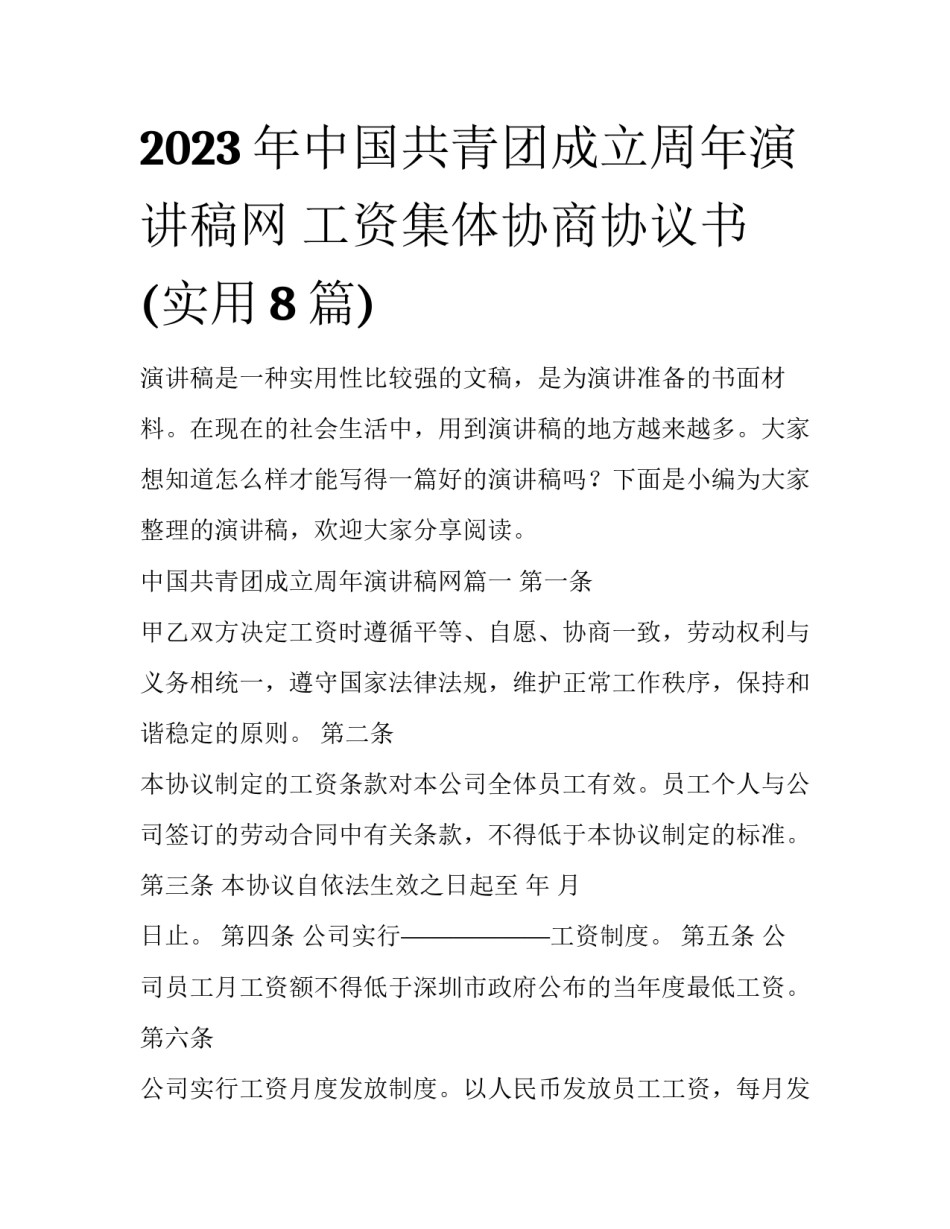 2023年中国共青团成立周年演讲稿网 工资集体协商协议书(实用8篇)

演讲稿是一种实用性比较强的文稿，是为演讲准备的书面材料。在现在的社会生活中，用到演讲稿的地方越来越多。大家想知道怎么样才能写得一篇好的演讲稿吗？下面是小编为大家整理的演讲稿，欢迎大家分享阅读。

中国共青团成立周年演讲稿网篇一 第一条

甲乙双方决定工资时遵循平等、自愿、协商一致，劳动权利与义务相统一，遵守国家法律法规，维护正常工作秩序，保持和谐稳定的原则。 第二条

本协议制定的工资条款对本公司全体员工有效。员工个人与公司签订的劳动合同中有关条款，不得低于本协议制定的标准。 第三条 本协议自依法生效之日起至 年 月

日止。 第四条 公司实行——————工资制度。 第五条 公司员工月工资额不得低于深圳市政府公布的当年度最低工资。 第六条

公司实行工资月度发放制度。以人民币发放员工工资，每月发